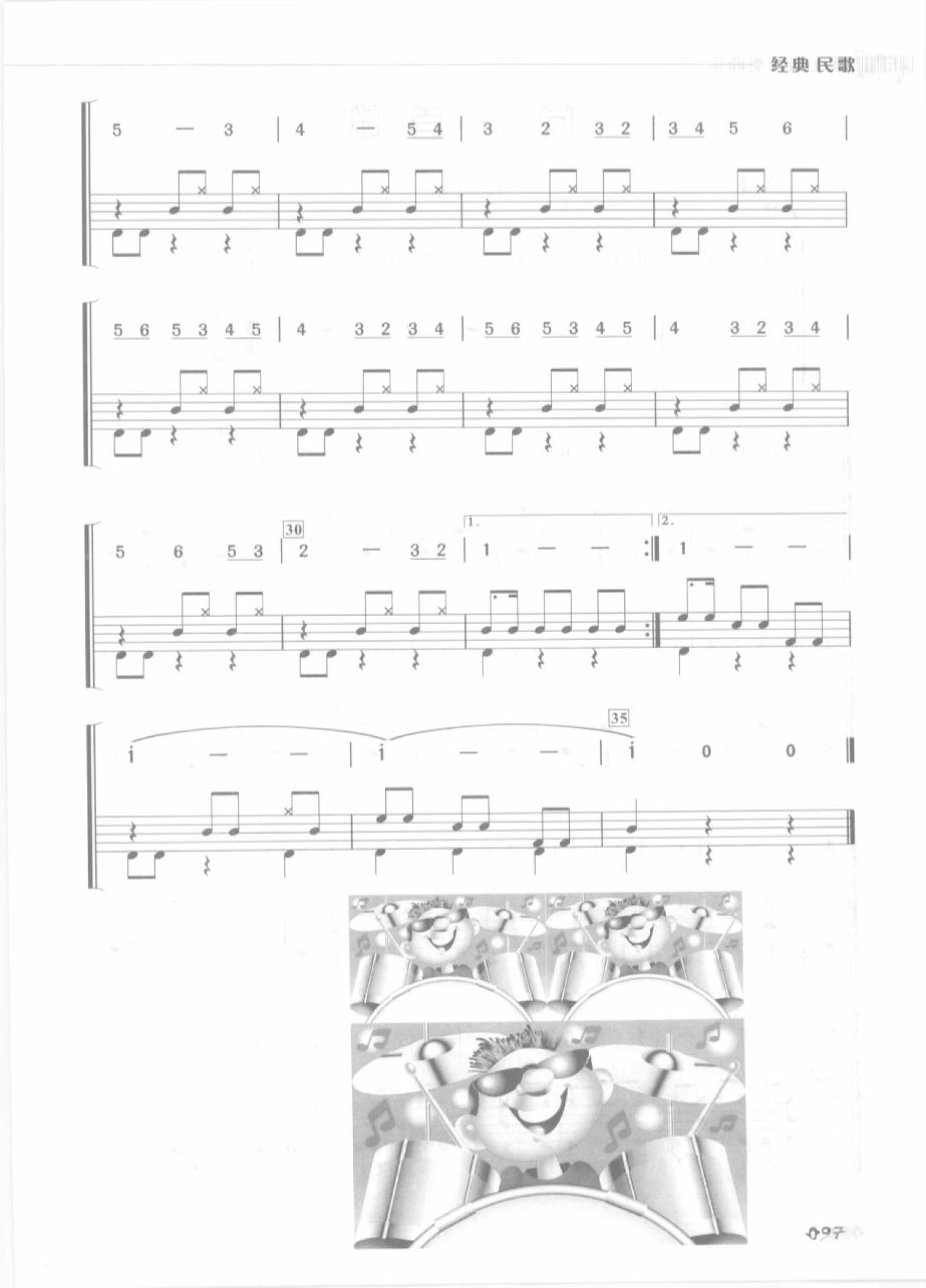 经典民歌

5 — 3 | 4 — 5 4 | 3 2 3 2 | 3 4 5 6 |

5 6 5 3 4 5 | 4 3 2 3 4 | 5 6 5 3 4 5 | 4 3 2 3 4 |

30

1.

2.

5 6 5 3 | 2 — 3 2 | 1 — — :‖ 1 — — |

35

i — — | i — — | i 0 0 ‖

097